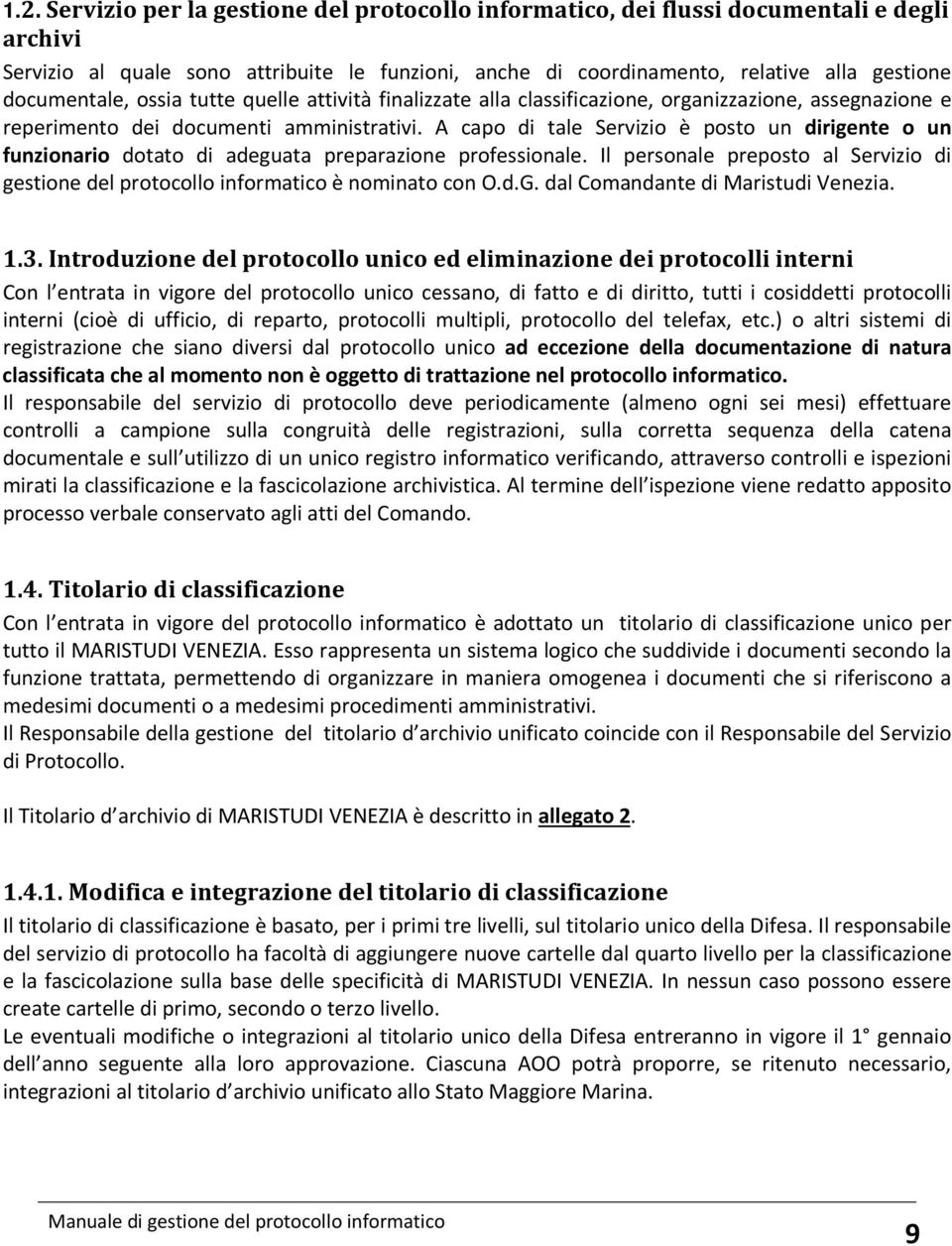 1.2. Servizio per la gestione del protocollo informatico, dei flussi documentali e degli archivi

Servizio al quale sono attribuite le funzioni, anche di coordinamento, relative alla gestione documentale, ossia tutte quelle attività finalizzate alla classificazione, organizzazione, assegnazione e reperimento dei documenti amministrativi. A capo di tale Servizio è posto un dirigente o un funzionario dotato di adeguata preparazione professionale. Il personale preposto al Servizio di gestione del protocollo informatico è nominato con O.d.G. dal Comandante di Maristudi Venezia.

1.3. Introduzione del protocollo unico ed eliminazione dei protocolli interni

Con l entrata in vigore del protocollo unico cessano, di fatto e di diritto, tutti i cosiddetti protocolli interni (cioè di ufficio, di reparto, protocolli multipli, protocollo del telefax, etc.) o altri sistemi di registrazione che siano diversi dal protocollo unico ad eccezione della documentazione di natura classificata che al momento non è oggetto di trattazione nel protocollo informatico.
Il responsabile del servizio di protocollo deve periodicamente (almeno ogni sei mesi) effettuare controlli a campione sulla congruità delle registrazioni, sulla corretta sequenza della catena documentale e sull utilizzo di un unico registro informatico verificando, attraverso controlli e ispezioni mirati la classificazione e la fascicolazione archivistica. Al termine dell ispezione viene redatto apposito processo verbale conservato agli atti del Comando.

1.4. Titolario di classificazione

Con l entrata in vigore del protocollo informatico è adottato un titolario di classificazione unico per tutto il MARISTUDI VENEZIA. Esso rappresenta un sistema logico che suddivide i documenti secondo la funzione trattata, permettendo di organizzare in maniera omogenea i documenti che si riferiscono a medesimi documenti o a medesimi procedimenti amministrativi.
Il Responsabile della gestione del titolario d archivio unificato coincide con il Responsabile del Servizio di Protocollo.

Il Titolario d archivio di MARISTUDI VENEZIA è descritto in allegato 2.

1.4.1. Modifica e integrazione del titolario di classificazione

Il titolario di classificazione è basato, per i primi tre livelli, sul titolario unico della Difesa. Il responsabile del servizio di protocollo ha facoltà di aggiungere nuove cartelle dal quarto livello per la classificazione e la fascicolazione sulla base delle specificità di MARISTUDI VENEZIA. In nessun caso possono essere create cartelle di primo, secondo o terzo livello.
Le eventuali modifiche o integrazioni al titolario unico della Difesa entreranno in vigore il 1° gennaio dell anno seguente alla loro approvazione. Ciascuna AOO potrà proporre, se ritenuto necessario, integrazioni al titolario d archivio unificato allo Stato Maggiore Marina.

Manuale di gestione del protocollo informatico
9